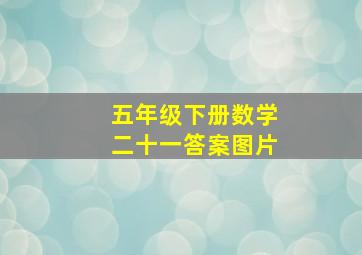 五年级下册数学
二十一答案图片